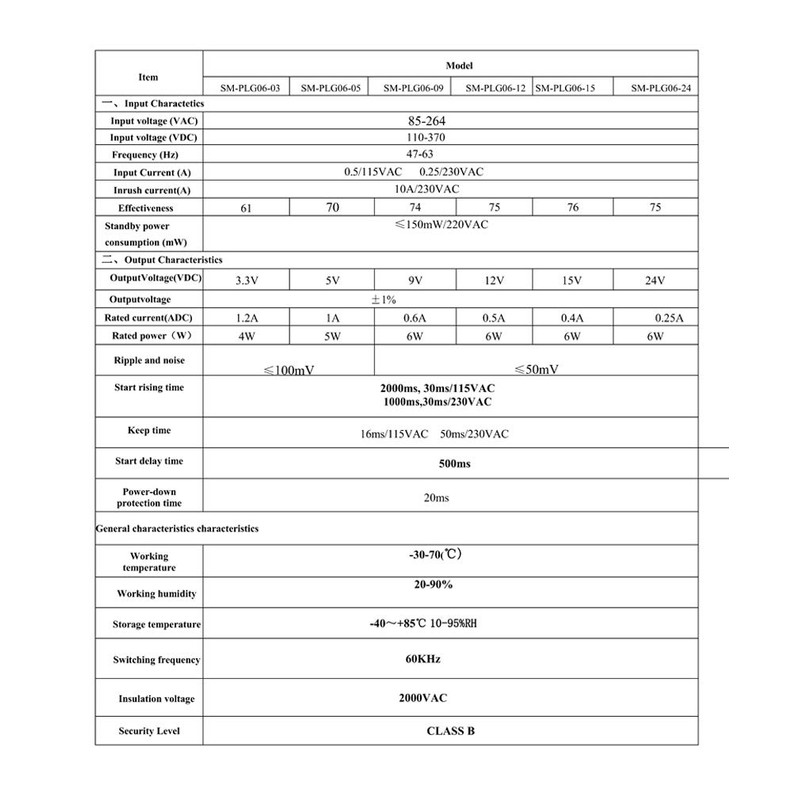 | Item | Model | | | | | |
|---|---|---|---|---|---|---|
| | SM-PLG06-03 | SM-PLG06-05 | SM-PLG06-09 | SM-PLG06-12 | SM-PLG06-15 | SM-PLG06-24 |
| 一、Input Charactetics | | | | | | |
| Input voltage (VAC) | 85-264 | | | | | |
| Input voltage (VDC) | 110-370 | | | | | |
| Frequency (Hz) | 47-63 | | | | | |
| Input Current (A) | 0.5/115VAC 0.25/230VAC | | | | | |
| Inrush current(A) | 10A/230VAC | | | | | |
| Effectiveness | 61 | 70 | 74 | 75 | 76 | 75 |
| Standby power consumption (mW) | ≤150mW/220VAC | | | | | |
| 二、Output Characteristics | | | | | | |
| OutputVoltage(VDC) | 3.3V | 5V | 9V | 12V | 15V | 24V |
| Outputvoltage | ±1% | | | | | |
| Rated current(ADC) | 1.2A | 1A | 0.6A | 0.5A | 0.4A | 0.25A |
| Rated power（W） | 4W | 5W | 6W | 6W | 6W | 6W |
| Ripple and noise | ≤100mV | | ≤50mV | | | |
| Start rising time | 2000ms, 30ms/115VAC 1000ms,30ms/230VAC | | | | | |
| Keep time | 16ms/115VAC 50ms/230VAC | | | | | |
| Start delay time | 500ms | | | | | |
| Power-down protection time | 20ms | | | | | |
| General characteristics characteristics | | | | | | |
| Working temperature | -30-70(℃) | | | | | |
| Working humidity | 20-90% | | | | | |
| Storage temperature | -40～+85℃ 10-95%RH | | | | | |
| Switching frequency | 60KHz | | | | | |
| Insulation voltage | 2000VAC | | | | | |
| Security Level | CLASS B | | | | | |